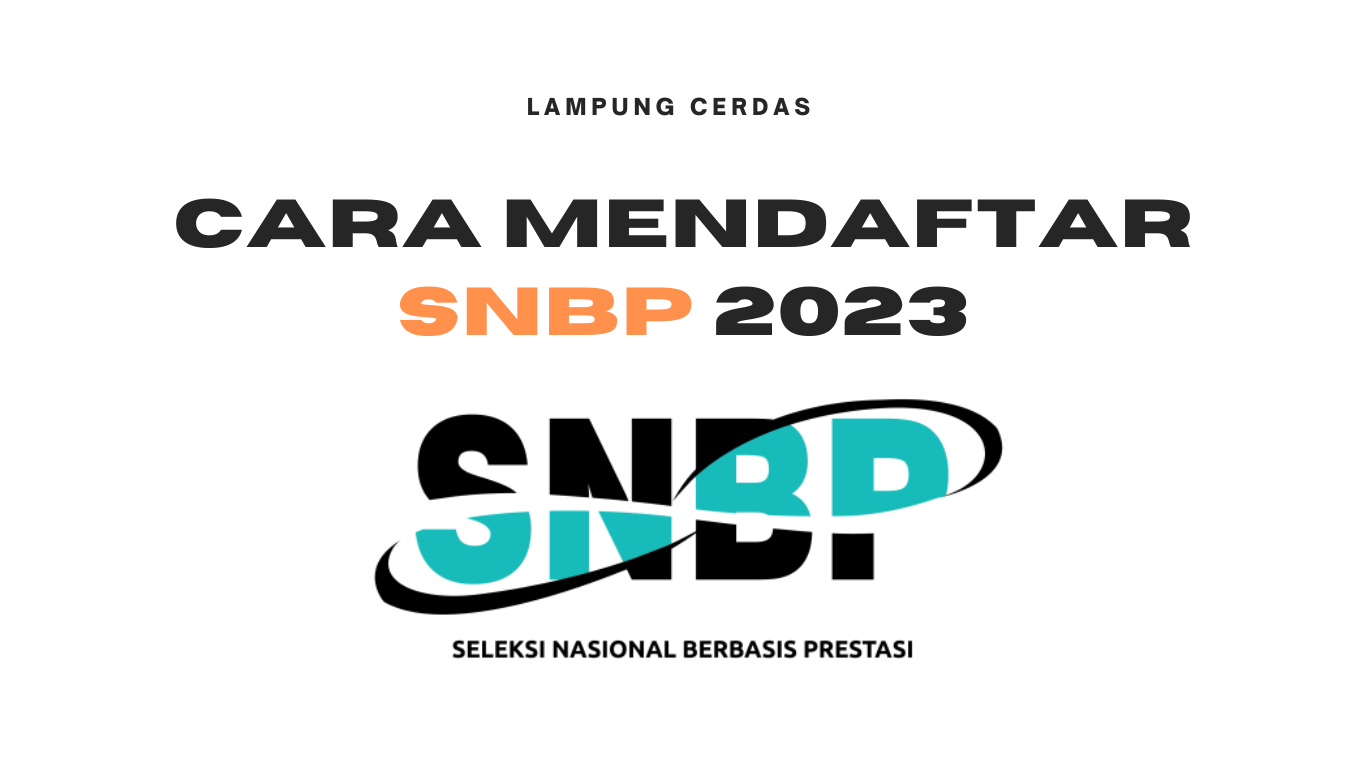 LAMPUNG CERDAS

CARA MENDAFTAR SNBP 2023

SNBP

SELEKSI NASIONAL BERBASIS PRESTASI